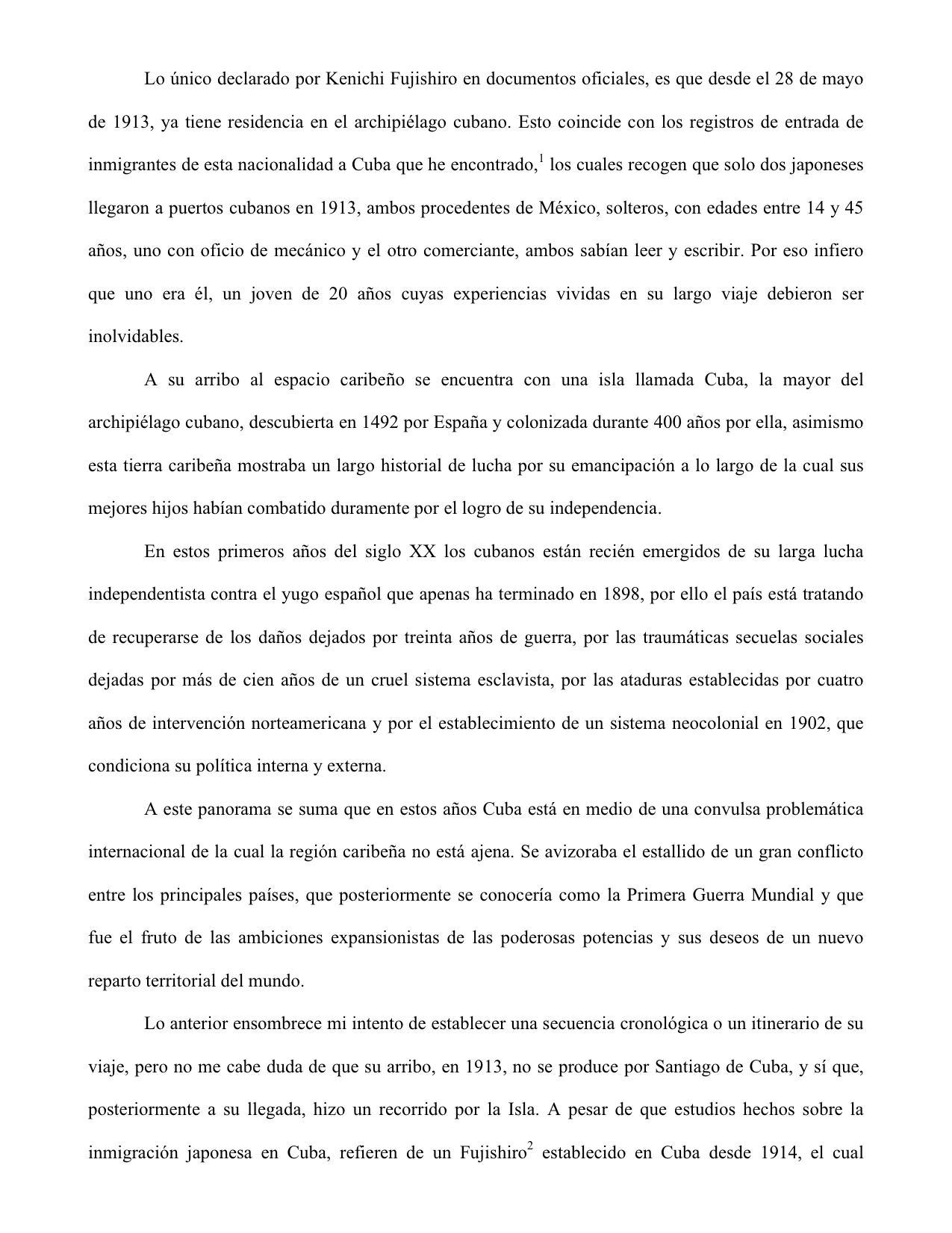 Lo único declarado por Kenichi Fujishiro en documentos oficiales, es que desde el 28 de mayo de 1913, ya tiene residencia en el archipiélago cubano. Esto coincide con los registros de entrada de inmigrantes de esta nacionalidad a Cuba que he encontrado,$^1$ los cuales recogen que solo dos japoneses llegaron a puertos cubanos en 1913, ambos procedentes de México, solteros, con edades entre 14 y 45 años, uno con oficio de mecánico y el otro comerciante, ambos sabían leer y escribir. Por eso infiero que uno era él, un joven de 20 años cuyas experiencias vividas en su largo viaje debieron ser inolvidables.

A su arribo al espacio caribeño se encuentra con una isla llamada Cuba, la mayor del archipiélago cubano, descubierta en 1492 por España y colonizada durante 400 años por ella, asimismo esta tierra caribeña mostraba un largo historial de lucha por su emancipación a lo largo de la cual sus mejores hijos habían combatido duramente por el logro de su independencia.

En estos primeros años del siglo XX los cubanos están recién emergidos de su larga lucha independentista contra el yugo español que apenas ha terminado en 1898, por ello el país está tratando de recuperarse de los daños dejados por treinta años de guerra, por las traumáticas secuelas sociales dejadas por más de cien años de un cruel sistema esclavista, por las ataduras establecidas por cuatro años de intervención norteamericana y por el establecimiento de un sistema neocolonial en 1902, que condiciona su política interna y externa.

A este panorama se suma que en estos años Cuba está en medio de una convulsa problemática internacional de la cual la región caribeña no está ajena. Se avizoraba el estallido de un gran conflicto entre los principales países, que posteriormente se conocería como la Primera Guerra Mundial y que fue el fruto de las ambiciones expansionistas de las poderosas potencias y sus deseos de un nuevo reparto territorial del mundo.

Lo anterior ensombrece mi intento de establecer una secuencia cronológica o un itinerario de su viaje, pero no me cabe duda de que su arribo, en 1913, no se produce por Santiago de Cuba, y sí que, posteriormente a su llegada, hizo un recorrido por la Isla. A pesar de que estudios hechos sobre la inmigración japonesa en Cuba, refieren de un Fujishiro$^2$ establecido en Cuba desde 1914, el cual